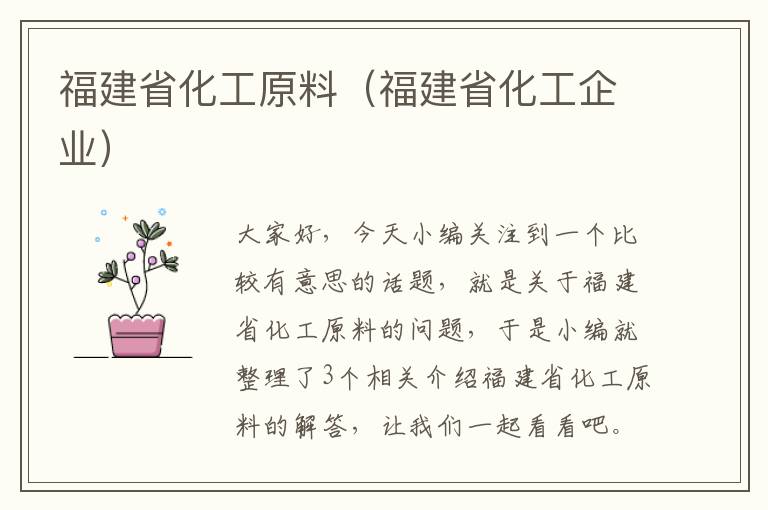 福建省化工原料（福建省化工企业）

大家好，今天小编关注到一个比较有意思的话题，就是关于福建省化工原料的问题，于是小编就整理了3个相关介绍福建省化工原料的解答，让我们一起看看吧。